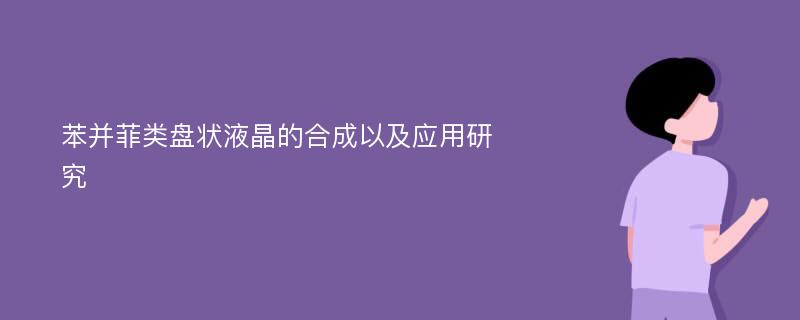 苯并菲类盘状液晶的合成以及应用研究